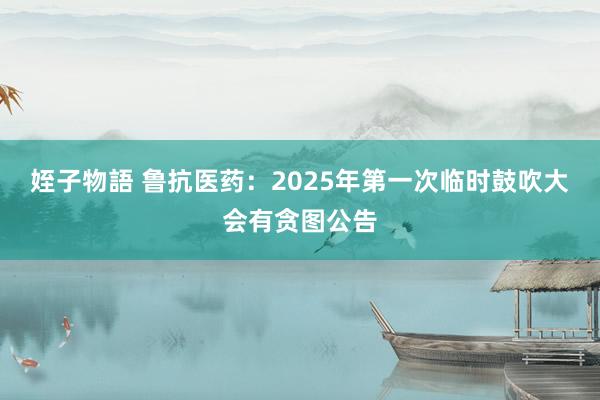 姪子物語 鲁抗医药：2025年第一次临时鼓吹大会有贪图公告